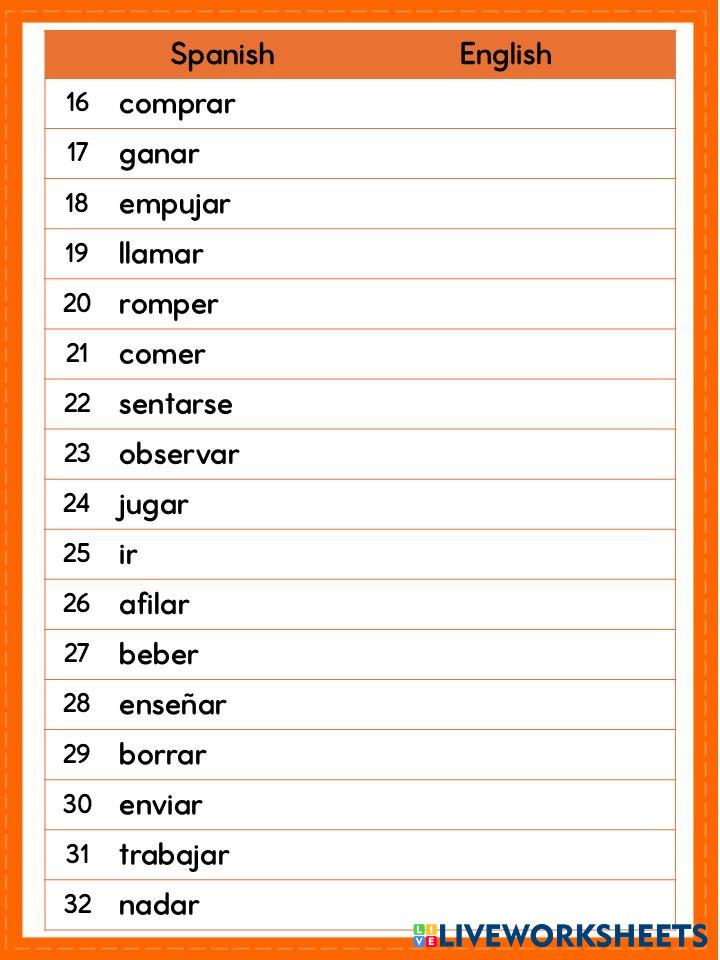 | | Spanish | English |
|---|---|---|
| 16 | comprar | |
| 17 | ganar | |
| 18 | empujar | |
| 19 | llamar | |
| 20 | romper | |
| 21 | comer | |
| 22 | sentarse | |
| 23 | observar | |
| 24 | jugar | |
| 25 | ir | |
| 26 | afilar | |
| 27 | beber | |
| 28 | enseñar | |
| 29 | borrar | |
| 30 | enviar | |
| 31 | trabajar | |
| 32 | nadar | |

LIVEWORKSHEETS